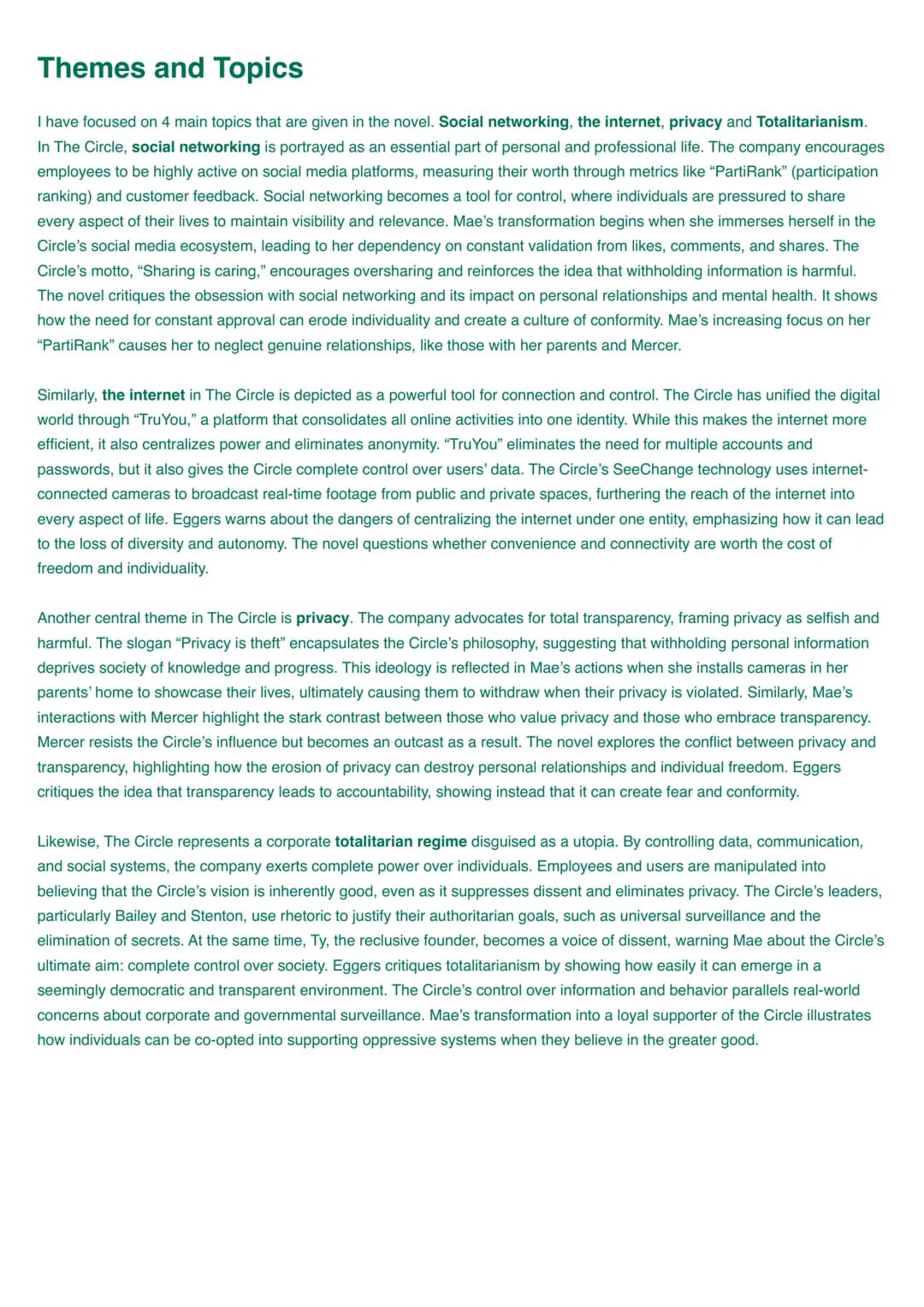 Themes and Topics

I have focused on 4 main topics that are given in the novel. Social networking, the internet, privacy and Totalitarianism. In The Circle, social networking is portrayed as an essential part of personal and professional life. The company encourages employees to be highly active on social media platforms, measuring their worth through metrics like "PartiRank" (participation ranking) and customer feedback. Social networking becomes a tool for control, where individuals are pressured to share every aspect of their lives to maintain visibility and relevance. Mae's transformation begins when she immerses herself in the Circle's social media ecosystem, leading to her dependency on constant validation from likes, comments, and shares. The Circle's motto, "Sharing is caring," encourages oversharing and reinforces the idea that withholding information is harmful. The novel critiques the obsession with social networking and its impact on personal relationships and mental health. It shows how the need for constant approval can erode individuality and create a culture of conformity. Mae's increasing focus on her "PartiRank" causes her to neglect genuine relationships, like those with her parents and Mercer.

Similarly, the internet in The Circle is depicted as a powerful tool for connection and control. The Circle has unified the digital world through "TruYou," a platform that consolidates all online activities into one identity. While this makes the internet more efficient, it also centralizes power and eliminates anonymity. "TruYou" eliminates the need for multiple accounts and passwords, but it also gives the Circle complete control over users' data. The Circle's SeeChange technology uses internet-connected cameras to broadcast real-time footage from public and private spaces, furthering the reach of the internet into every aspect of life. Eggers warns about the dangers of centralizing the internet under one entity, emphasizing how it can lead to the loss of diversity and autonomy. The novel questions whether convenience and connectivity are worth the cost of freedom and individuality.

Another central theme in The Circle is privacy. The company advocates for total transparency, framing privacy as selfish and harmful. The slogan "Privacy is theft" encapsulates the Circle's philosophy, suggesting that withholding personal information deprives society of knowledge and progress. This ideology is reflected in Mae's actions when she installs cameras in her parents' home to showcase their lives, ultimately causing them to withdraw when their privacy is violated. Similarly, Mae's interactions with Mercer highlight the stark contrast between those who value privacy and those who embrace transparency. Mercer resists the Circle's influence but becomes an outcast as a result. The novel explores the conflict between privacy and transparency, highlighting how the erosion of privacy can destroy personal relationships and individual freedom. Eggers critiques the idea that transparency leads to accountability, showing instead that it can create fear and conformity.

Likewise, The Circle represents a corporate totalitarian regime disguised as a utopia. By controlling data, communication, and social systems, the company exerts complete power over individuals. Employees and users are manipulated into believing that the Circle's vision is inherently good, even as it suppresses dissent and eliminates privacy. The Circle's leaders, particularly Bailey and Stenton, use rhetoric to justify their authoritarian goals, such as universal surveillance and the elimination of secrets. At the same time, Ty, the reclusive founder, becomes a voice of dissent, warning Mae about the Circle's ultimate aim: complete control over society. Eggers critiques totalitarianism by showing how easily it can emerge in a seemingly democratic and transparent environment. The Circle's control over information and behavior parallels real-world concerns about corporate and governmental surveillance. Mae's transformation into a loyal supporter of the Circle illustrates how individuals can be co-opted into supporting oppressive systems when they believe in the greater good.